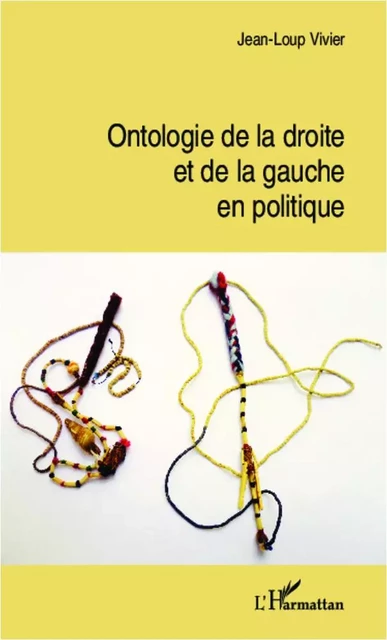 Jean-Loup Vivier

Ontologie de la droite et de la gauche en politique

L'Harmattan